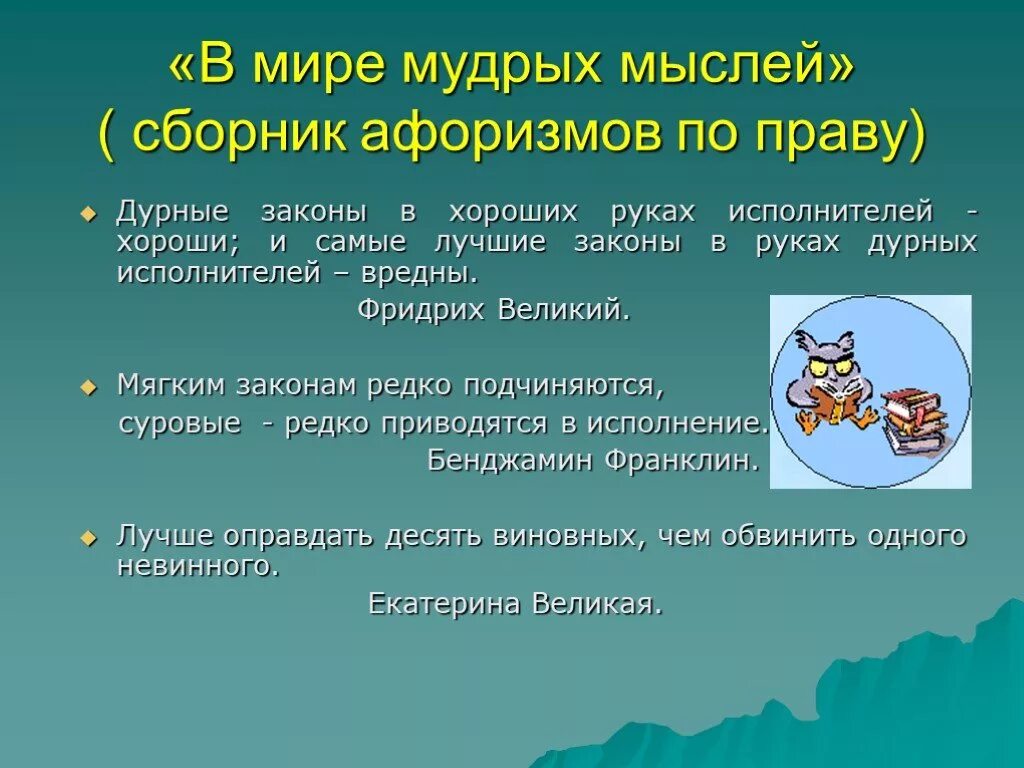 «В мире мудрых мыслей»
( сборник афоризмов по праву)

Дурные законы в хороших руках исполнителей - хороши; и самые лучшие законы в руках дурных исполнителей – вредны.
Фридрих Великий.

Мягким законам редко подчиняются, суровые - редко приводятся в исполнение.
Бенджамин Франклин.

Лучше оправдать десять виновных, чем обвинить одного невинного.
Екатерина Великая.